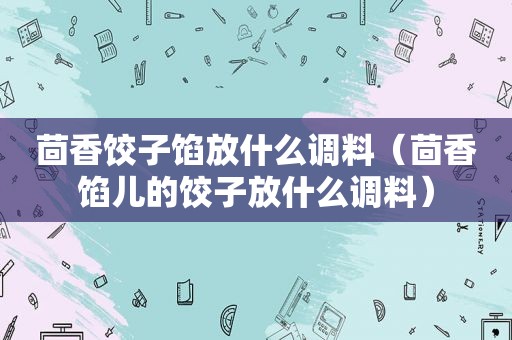 茴香饺子馅放什么调料（茴香馅儿的饺子放什么调料）

STATIONERY